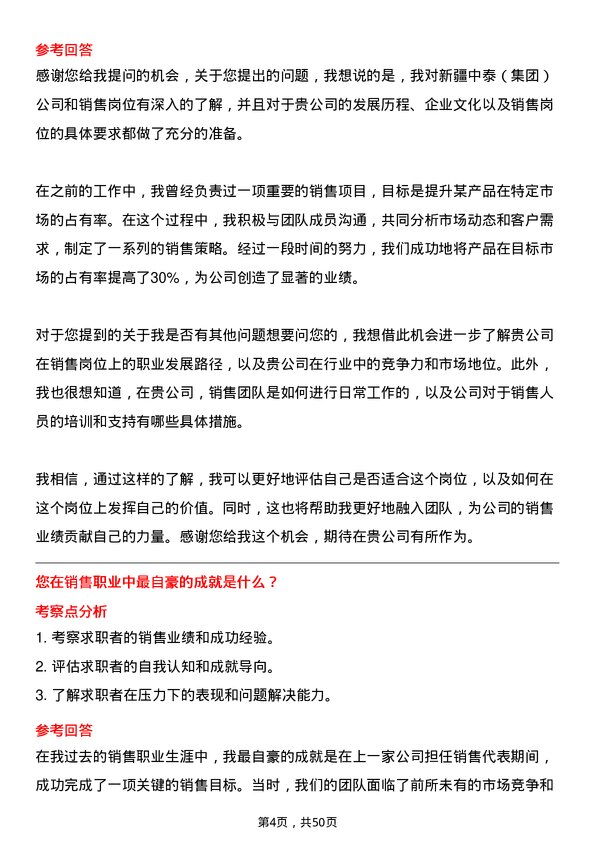 参考回答
感谢您给我提问的机会，关于您提出的问题，我想说的是，我对新疆中泰（集团）公司和销售岗位有深入的了解，并且对于贵公司的发展历程、企业文化以及销售岗位的具体要求都做了充分的准备。

在之前的工作中，我曾经负责过一项重要的销售项目，目标是提升某产品在特定市场的占有率。在这个过程中，我积极与团队成员沟通，共同分析市场动态和客户需求，制定了一系列的销售策略。经过一段时间的努力，我们成功地将产品在目标市场的占有率提高了30%，为公司创造了显著的业绩。

对于您提到的关于我是否有其他问题想要问您的，我想借此机会进一步了解贵公司在销售岗位上的职业发展路径，以及贵公司在行业中的竞争力和市场地位。此外，我也很想知道，在贵公司，销售团队是如何进行日常工作的，以及公司对于销售人员的培训和支持有哪些具体措施。

我相信，通过这样的了解，我可以更好地评估自己是否适合这个岗位，以及如何在这个岗位上发挥自己的价值。同时，这也将帮助我更好地融入团队，为公司的销售业绩贡献自己的力量。感谢您给我这个机会，期待在贵公司有所作为。

您在销售职业中最自豪的成就是什么？
考察点分析
1. 考察求职者的销售业绩和成功经验。
2. 评估求职者的自我认知和成就导向。
3. 了解求职者在压力下的表现和问题解决能力。
参考回答
在我过去的销售职业生涯中，我最自豪的成就是在上一家公司担任销售代表期间，成功完成了一项关键的销售目标。当时，我们的团队面临了前所未有的市场竞争和

第4页，共50页